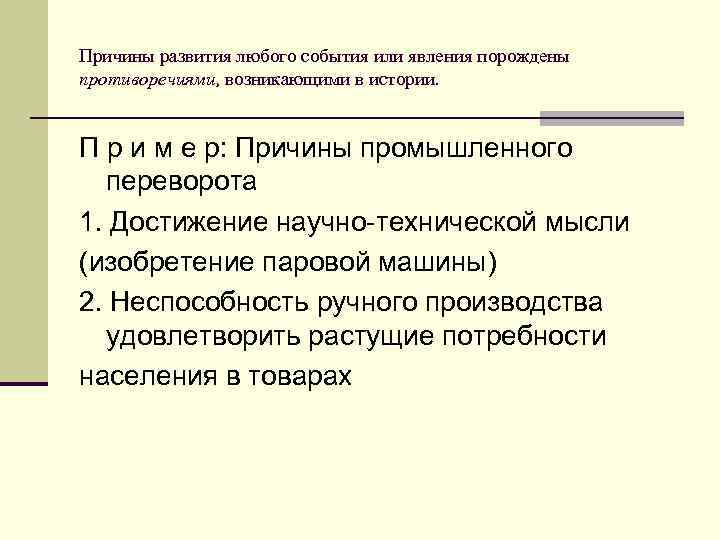 Причины развития любого события или явления порождены противоречиями, возникающими в истории.

П р и м е р: Причины промышленного переворота

1. Достижение научно-технической мысли

(изобретение паровой машины)

2. Неспособность ручного производства удовлетворить растущие потребности

населения в товарах